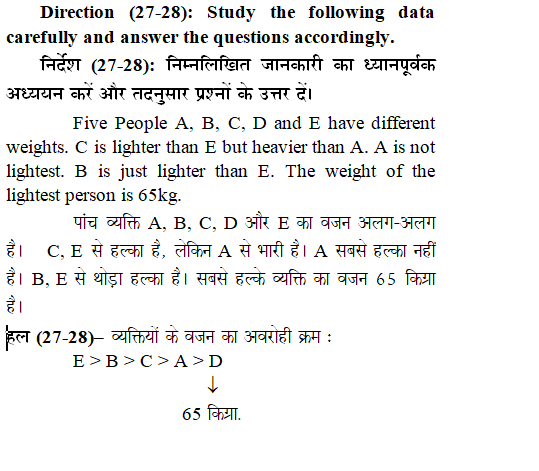 Direction (27-28): Study the following data carefully and answer the questions accordingly.

निर्देश (27-28): निम्नलिखित जानकारी का ध्यानपूर्वक अध्ययन करें और तदनुसार प्रश्नों के उत्तर दें।

Five People A, B, C, D and E have different weights. C is lighter than E but heavier than A. A is not lightest. B is just lighter than E. The weight of the lightest person is 65kg.

पांच व्यक्ति A, B, C, D और E का वजन अलग-अलग है। C, E से हल्का है, लेकिन A से भारी है। A सबसे हल्का नहीं है। B, E से थोड़ा हल्का है। सबसे हल्के व्यक्ति का वजन 65 किग्रा है।

हल (27-28)– व्यक्तियों के वजन का अवरोही क्रम :

E > B > C > A > D

↓

65 किग्रा.